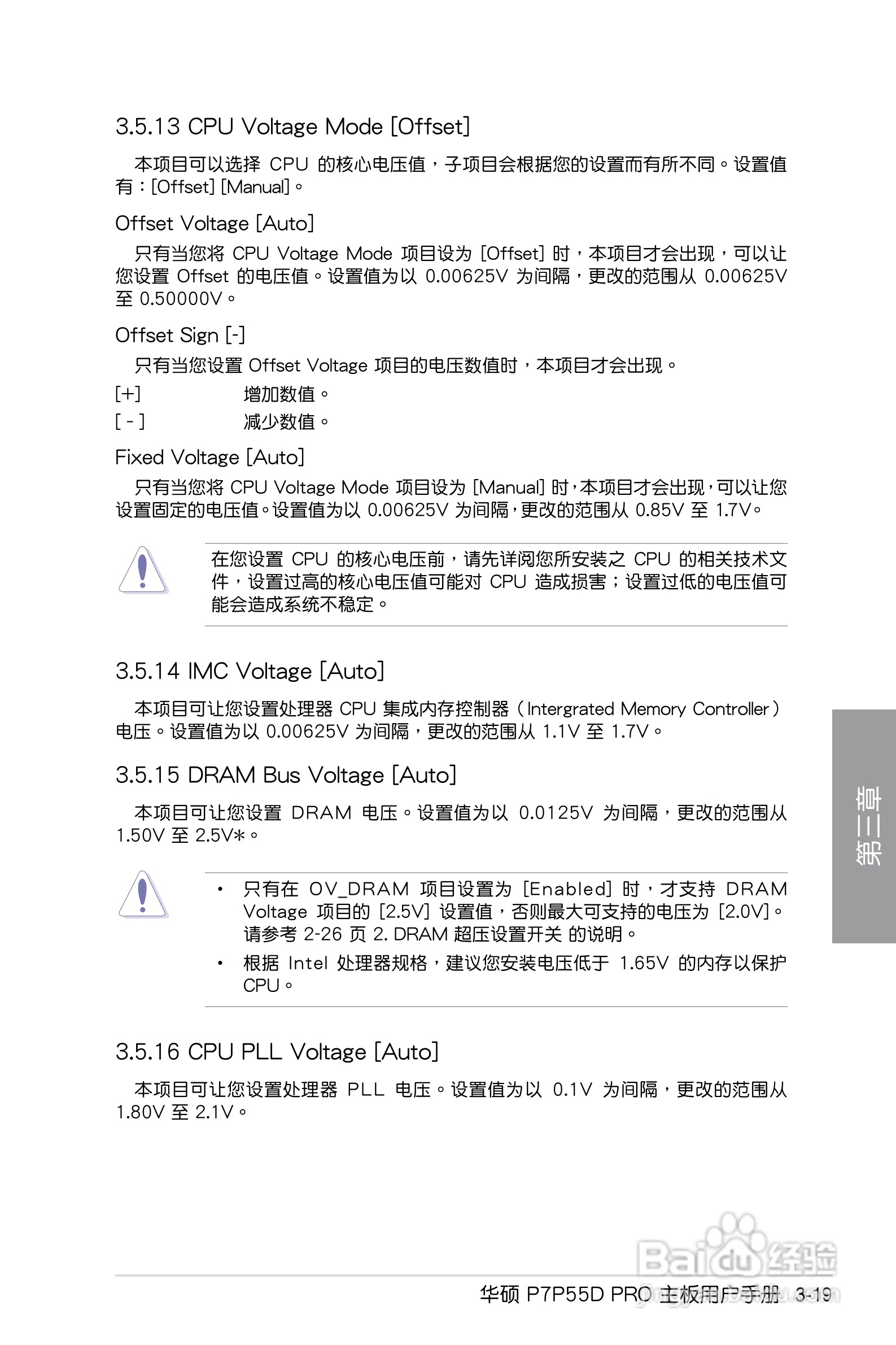 3.5.13 CPU Voltage Mode [Offset]

本项目可以选择 CPU 的核心电压值，子项目会根据您的设置而有所不同。设置值有：[Offset] [Manual]。

Offset Voltage [Auto]

只有当您将 CPU Voltage Mode 项目设为 [Offset] 时，本项目才会出现，可以让您设置 Offset 的电压值。设置值为以 0.00625V 为间隔，更改的范围从 0.00625V 至 0.50000V。

Offset Sign [-]

只有当您设置 Offset Voltage 项目的电压数值时，本项目才会出现。

[+] 增加数值。

[ - ] 减少数值。

Fixed Voltage [Auto]

只有当您将 CPU Voltage Mode 项目设为 [Manual] 时，本项目才会出现，可以让您设置固定的电压值。设置值为以 0.00625V 为间隔，更改的范围从 0.85V 至 1.7V。

在您设置 CPU 的核心电压前，请先详阅您所安装之 CPU 的相关技术文件，设置过高的核心电压值可能对 CPU 造成损害；设置过低的电压值可能会造成系统不稳定。

3.5.14 IMC Voltage [Auto]

本项目可让您设置处理器 CPU 集成内存控制器（Intergrated Memory Controller）电压。设置值为以 0.00625V 为间隔，更改的范围从 1.1V 至 1.7V。

3.5.15 DRAM Bus Voltage [Auto]

本项目可让您设置 DRAM 电压。设置值为以 0.0125V 为间隔，更改的范围从 1.50V 至 2.5V*。

• 只有在 OV_DRAM 项目设置为 [Enabled] 时，才支持 DRAM Voltage 项目的 [2.5V] 设置值，否则最大可支持的电压为 [2.0V]。请参考 2-26 页 2. DRAM 超压设置开关 的说明。

• 根据 Intel 处理器规格，建议您安装电压低于 1.65V 的内存以保护 CPU。

3.5.16 CPU PLL Voltage [Auto]

本项目可让您设置处理器 PLL 电压。设置值为以 0.1V 为间隔，更改的范围从 1.80V 至 2.1V。

第三章

Baidu 经验

华硕 P7P55D PRO 主板用户手册 3-19